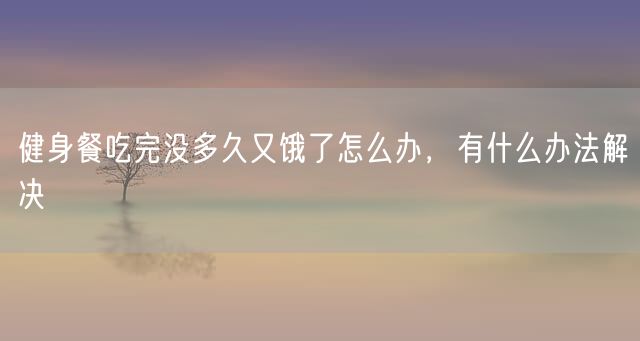 健身餐吃完没多久又饿了怎么办，有什么办法解决